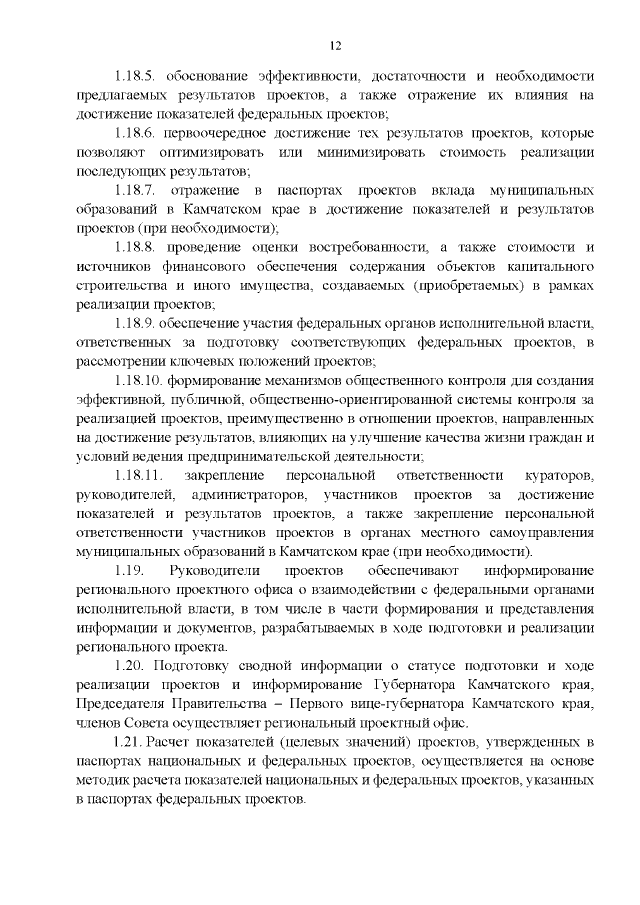 12

1.18.5. обоснование эффективности, достаточности и необходимости предлагаемых результатов проектов, а также отражение их влияния на достижение показателей федеральных проектов;

1.18.6. первоочередное достижение тех результатов проектов, которые позволяют оптимизировать или минимизировать стоимость реализации последующих результатов;

1.18.7. отражение в паспортах проектов вклада муниципальных образований в Камчатском крае в достижение показателей и результатов проектов (при необходимости);

1.18.8. проведение оценки востребованности, а также стоимости и источников финансового обеспечения содержания объектов капитального строительства и иного имущества, создаваемых (приобретаемых) в рамках реализации проектов;

1.18.9. обеспечение участия федеральных органов исполнительной власти, ответственных за подготовку соответствующих федеральных проектов, в рассмотрении ключевых положений проектов;

1.18.10. формирование механизмов общественного контроля для создания эффективной, публичной, общественно-ориентированной системы контроля за реализацией проектов, преимущественно в отношении проектов, направленных на достижение результатов, влияющих на улучшение качества жизни граждан и условий ведения предпринимательской деятельности;

1.18.11. закрепление персональной ответственности кураторов, руководителей, администраторов, участников проектов за достижение показателей и результатов проектов, а также закрепление персональной ответственности участников проектов в органах местного самоуправления муниципальных образований в Камчатском крае (при необходимости).

1.19. Руководители проектов обеспечивают информирование регионального проектного офиса о взаимодействии с федеральными органами исполнительной власти, в том числе в части формирования и представления информации и документов, разрабатываемых в ходе подготовки и реализации регионального проекта.

1.20. Подготовку сводной информации о статусе подготовки и ходе реализации проектов и информирование Губернатора Камчатского края, Председателя Правительства – Первого вице-губернатора Камчатского края, членов Совета осуществляет региональный проектный офис.

1.21. Расчет показателей (целевых значений) проектов, утвержденных в паспортах национальных и федеральных проектов, осуществляется на основе методик расчета показателей национальных и федеральных проектов, указанных в паспортах федеральных проектов.